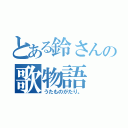 とある鈴さんの
歌物語
うたものがたり。